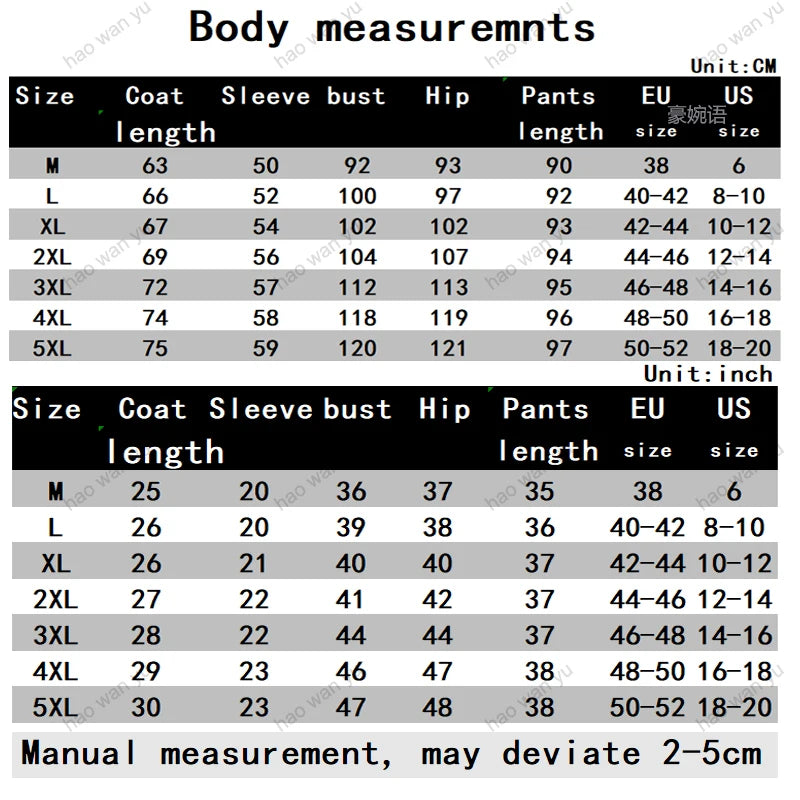 Body measuremnts

Unit:CM

| Size | Coat length | Sleeve | bust | Hip | Pants length | EU size | US size |
|---|---|---|---|---|---|---|---|
| M | 63 | 50 | 92 | 93 | 90 | 38 | 6 |
| L | 66 | 52 | 100 | 97 | 92 | 40-42 | 8-10 |
| XL | 67 | 54 | 102 | 102 | 93 | 42-44 | 10-12 |
| 2XL | 69 | 56 | 104 | 107 | 94 | 44-46 | 12-14 |
| 3XL | 72 | 57 | 112 | 113 | 95 | 46-48 | 14-16 |
| 4XL | 74 | 58 | 118 | 119 | 96 | 48-50 | 16-18 |
| 5XL | 75 | 59 | 120 | 121 | 97 | 50-52 | 18-20 |

豪婉语

Unit:inch

| Size | Coat length | Sleeve | bust | Hip | Pants length | EU size | US size |
|---|---|---|---|---|---|---|---|
| M | 25 | 20 | 36 | 37 | 35 | 38 | 6 |
| L | 26 | 20 | 39 | 38 | 36 | 40-42 | 8-10 |
| XL | 26 | 21 | 40 | 40 | 37 | 42-44 | 10-12 |
| 2XL | 27 | 22 | 41 | 42 | 37 | 44-46 | 12-14 |
| 3XL | 28 | 22 | 44 | 44 | 37 | 46-48 | 14-16 |
| 4XL | 29 | 23 | 46 | 47 | 38 | 48-50 | 16-18 |
| 5XL | 30 | 23 | 47 | 48 | 38 | 50-52 | 18-20 |

Manual measurement, may deviate 2-5cm

hao wan yu